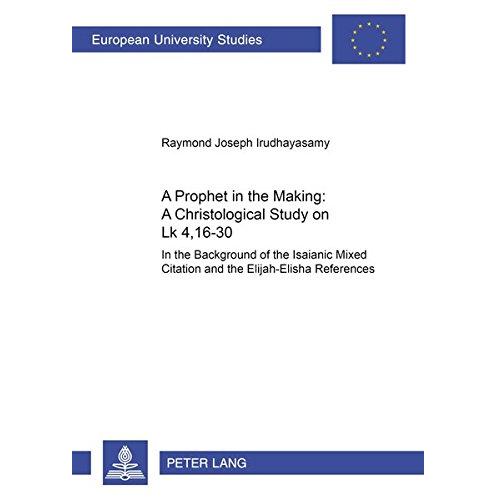 European University Studies

Raymond Joseph Irudhayasamy

A Prophet in the Making:
A Christological Study on
Lk 4,16-30

In the Background of the Isaianic Mixed Citation and the Elijah-Elisha References

PETER LANG